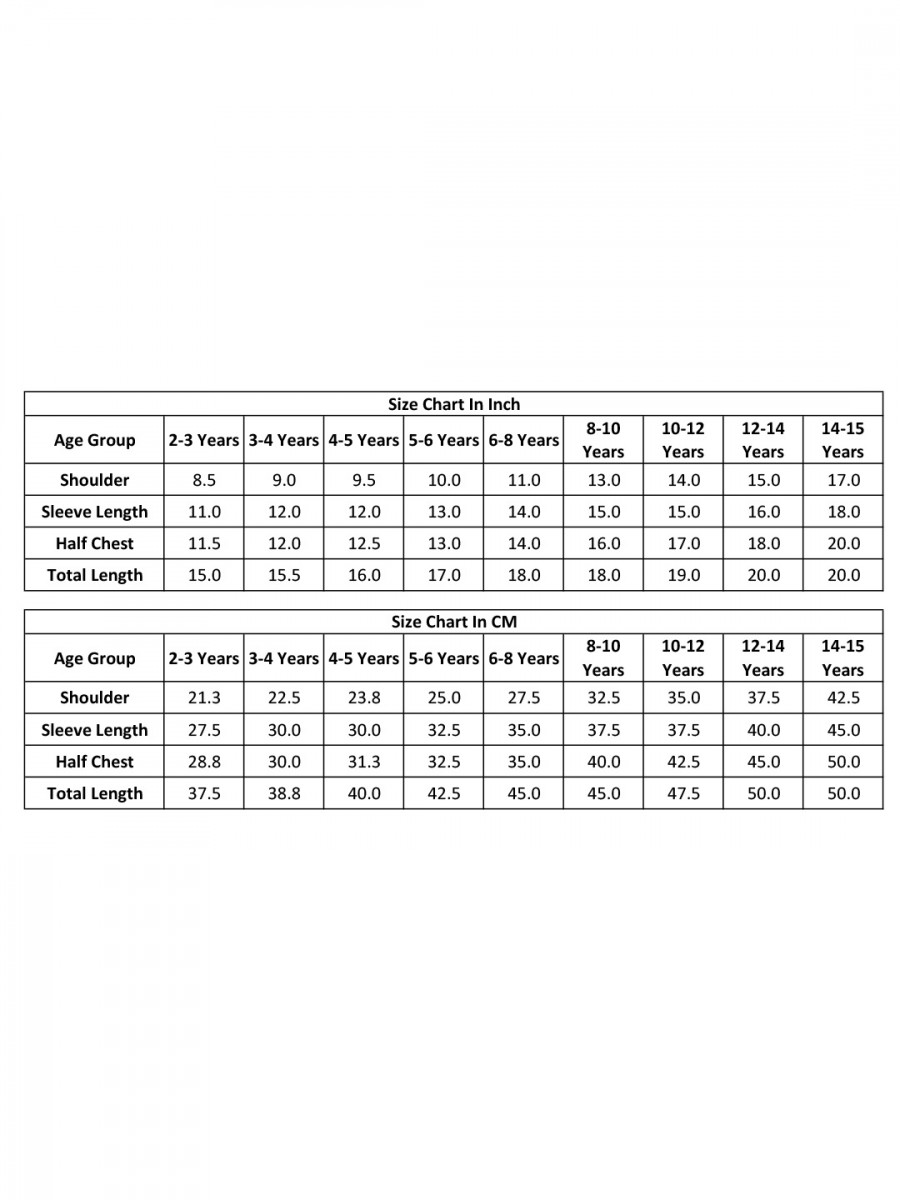 Size Chart In Inch

| Age Group | 2-3 Years | 3-4 Years | 4-5 Years | 5-6 Years | 6-8 Years | 8-10 Years | 10-12 Years | 12-14 Years | 14-15 Years |
|---|---|---|---|---|---|---|---|---|---|
| Shoulder | 8.5 | 9.0 | 9.5 | 10.0 | 11.0 | 13.0 | 14.0 | 15.0 | 17.0 |
| Sleeve Length | 11.0 | 12.0 | 12.0 | 13.0 | 14.0 | 15.0 | 15.0 | 16.0 | 18.0 |
| Half Chest | 11.5 | 12.0 | 12.5 | 13.0 | 14.0 | 16.0 | 17.0 | 18.0 | 20.0 |
| Total Length | 15.0 | 15.5 | 16.0 | 17.0 | 18.0 | 18.0 | 19.0 | 20.0 | 20.0 |

Size Chart In CM

| Age Group | 2-3 Years | 3-4 Years | 4-5 Years | 5-6 Years | 6-8 Years | 8-10 Years | 10-12 Years | 12-14 Years | 14-15 Years |
|---|---|---|---|---|---|---|---|---|---|
| Shoulder | 21.3 | 22.5 | 23.8 | 25.0 | 27.5 | 32.5 | 35.0 | 37.5 | 42.5 |
| Sleeve Length | 27.5 | 30.0 | 30.0 | 32.5 | 35.0 | 37.5 | 37.5 | 40.0 | 45.0 |
| Half Chest | 28.8 | 30.0 | 31.3 | 32.5 | 35.0 | 40.0 | 42.5 | 45.0 | 50.0 |
| Total Length | 37.5 | 38.8 | 40.0 | 42.5 | 45.0 | 45.0 | 47.5 | 50.0 | 50.0 |